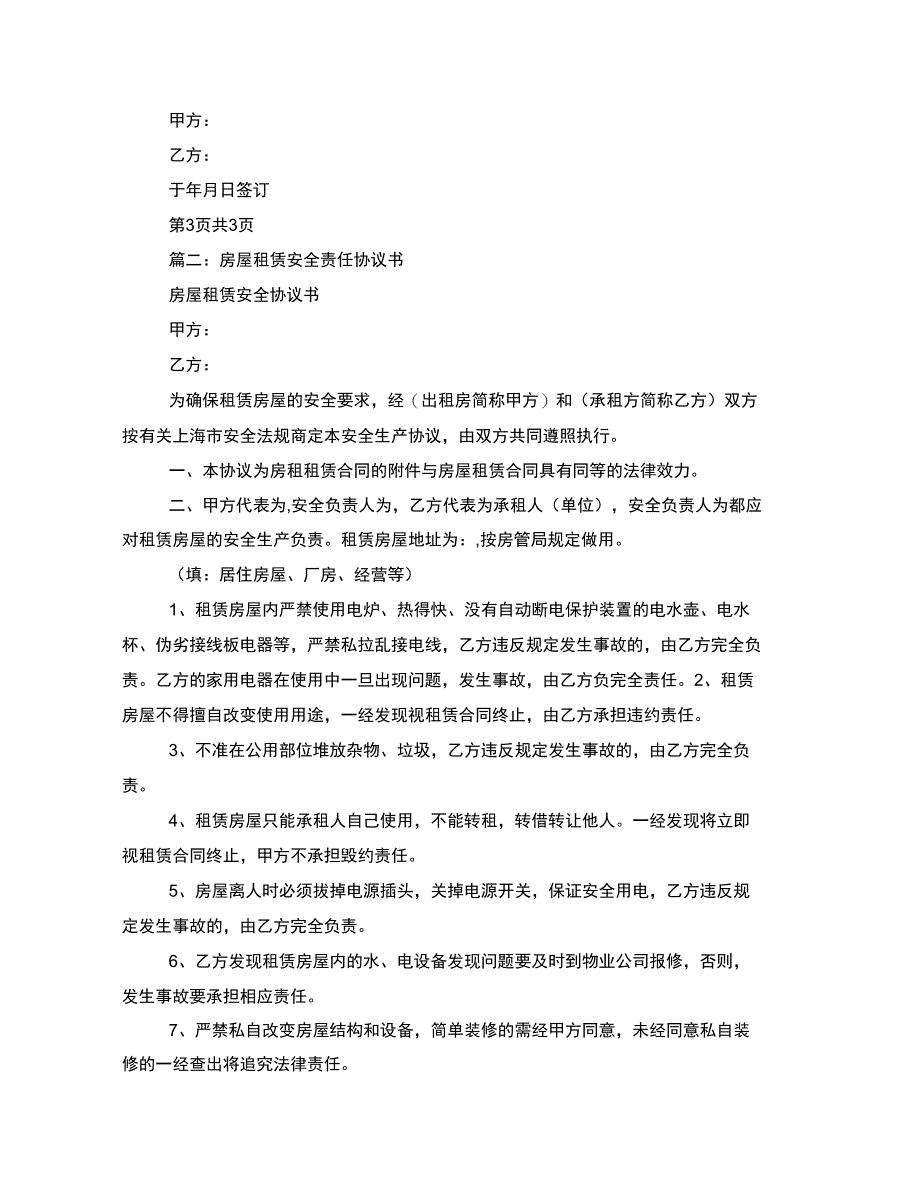 甲方：

乙方：

于年月日签订

第3页共3页

篇二：房屋租赁安全责任协议书

房屋租赁安全协议书

甲方：

乙方：

为确保租赁房屋的安全要求，经（出租房简称甲方）和（承租方简称乙方）双方按有关上海市安全法规商定本安全生产协议，由双方共同遵照执行。

一、本协议为房租租赁合同的附件与房屋租赁合同具有同等的法律效力。

二、甲方代表为,安全负责人为，乙方代表为承租人（单位），安全负责人为都应对租赁房屋的安全生产负责。租赁房屋地址为：,按房管局规定做用。

（填：居住房屋、厂房、经营等）

1、租赁房屋内严禁使用电炉、热得快、没有自动断电保护装置的电水壶、电水杯、伪劣接线板电器等，严禁私拉乱接电线，乙方违反规定发生事故的，由乙方完全负责。乙方的家用电器在使用中一旦出现问题，发生事故，由乙方负完全责任。2、租赁房屋不得擅自改变使用用途，一经发现视租赁合同终止，由乙方承担违约责任。

3、不准在公用部位堆放杂物、垃圾，乙方违反规定发生事故的，由乙方完全负责。

4、租赁房屋只能承租人自己使用，不能转租，转借转让他人。一经发现将立即视租赁合同终止，甲方不承担毁约责任。

5、房屋离人时必须拔掉电源插头，关掉电源开关，保证安全用电，乙方违反规定发生事故的，由乙方完全负责。

6、乙方发现租赁房屋内的水、电设备发现问题要及时到物业公司报修，否则，发生事故要承担相应责任。

7、严禁私自改变房屋结构和设备，简单装修的需经甲方同意，未经同意私自装修的一经查出将追究法律责任。